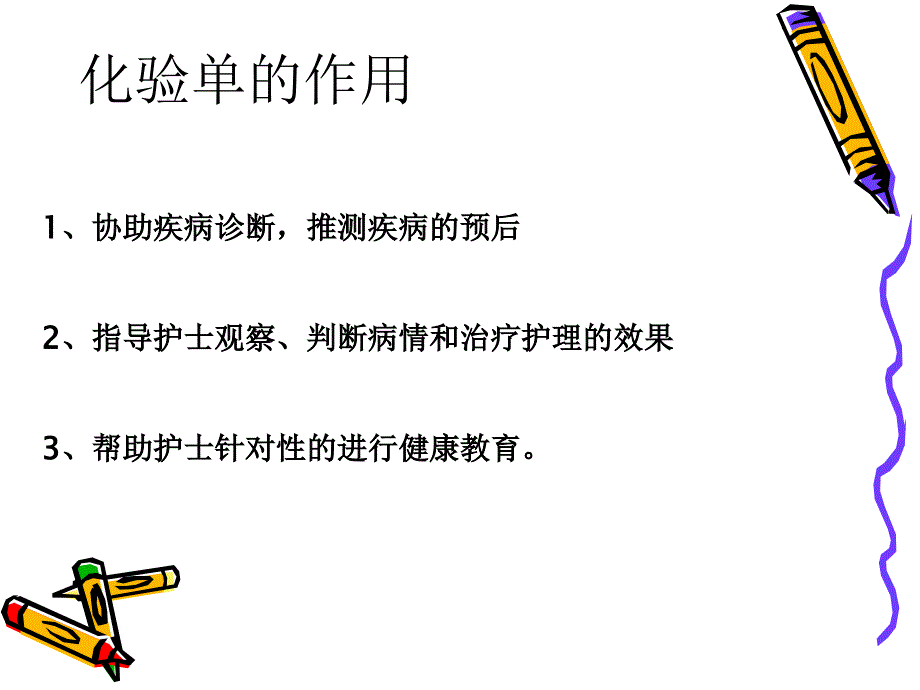 化验单的作用

1、协助疾病诊断，推测疾病的预后

2、指导护士观察、判断病情和治疗护理的效果

3、帮助护士针对性的进行健康教育。